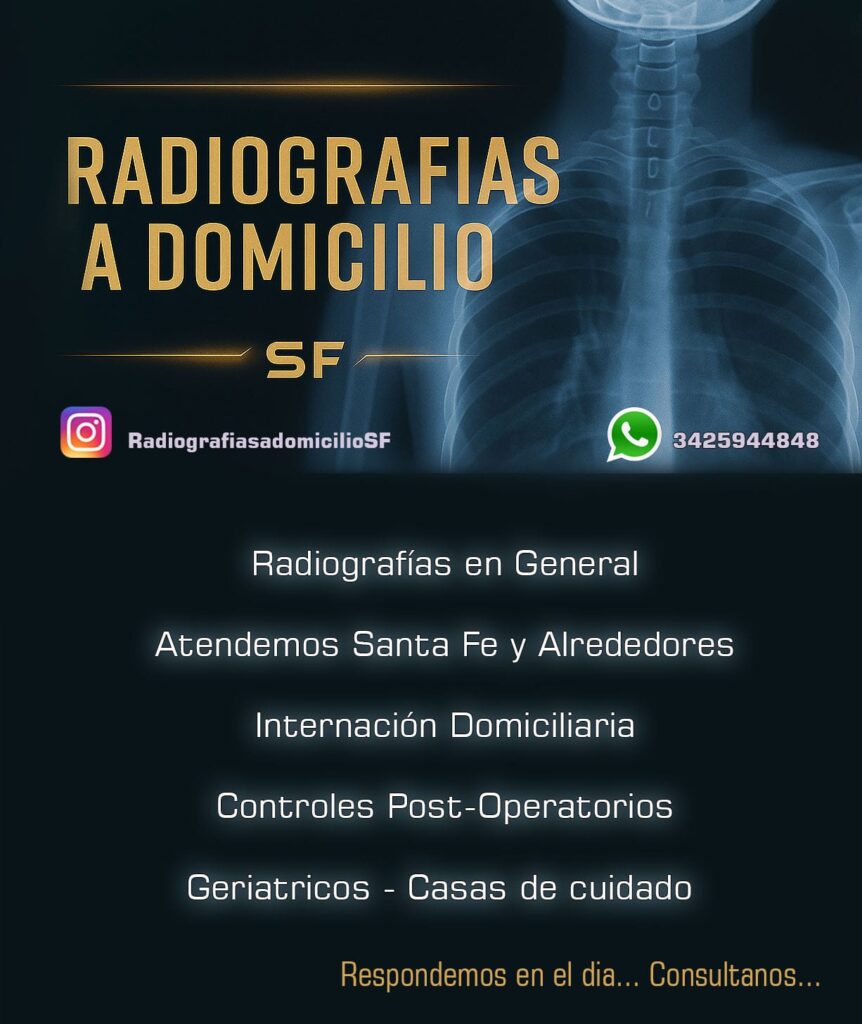 RADIOGRAFIAS
A DOMICILIO

SF

RadiografiasadomicilioSF

3425944848

Radiografías en General

Atendemos Santa Fe y Alrededores

Internación Domiciliaria

Controles Post-Operatorios

Geriatricos - Casas de cuidado

Respondemos en el dia... Consultanos...